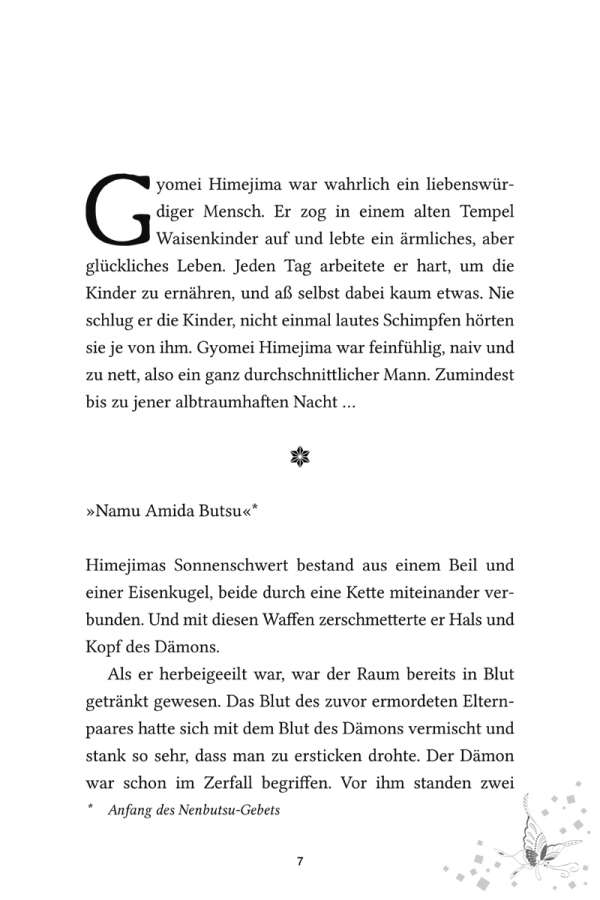 Gyomei Himejima war wahrlich ein liebenswürdiger Mensch. Er zog in einem alten Tempel Waisenkinder auf und lebte ein ärmliches, aber glückliches Leben. Jeden Tag arbeitete er hart, um die Kinder zu ernähren, und aß selbst dabei kaum etwas. Nie schlug er die Kinder, nicht einmal lautes Schimpfen hörten sie je von ihm. Gyomei Himejima war feinfühlig, naiv und zu nett, also ein ganz durchschnittlicher Mann. Zumindest bis zu jener albtraumhaften Nacht …

»Namu Amida Butsu«*

Himejimas Sonnenschwert bestand aus einem Beil und einer Eisenkugel, beide durch eine Kette miteinander verbunden. Und mit diesen Waffen zerschmetterte er Hals und Kopf des Dämons.

Als er herbeigeeilt war, war der Raum bereits in Blut getränkt gewesen. Das Blut des zuvor ermordeten Elternpaares hatte sich mit dem Blut des Dämons vermischt und stank so sehr, dass man zu ersticken drohte. Der Dämon war schon im Zerfall begriffen. Vor ihm standen zwei

* Anfang des Nenbutsu-Gebets

7